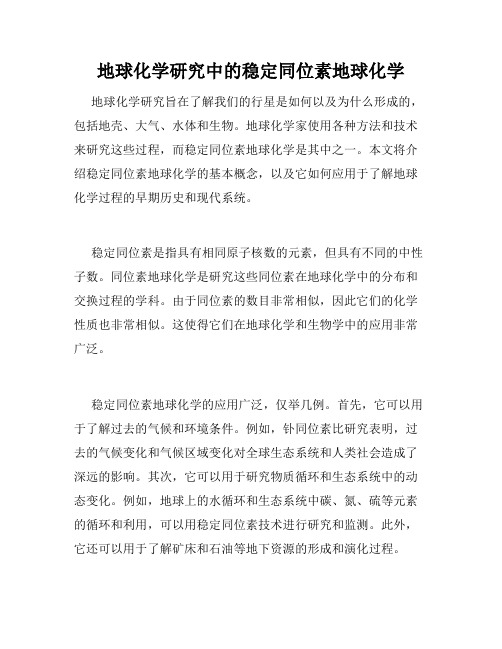 地球化学研究中的稳定同位素地球化学

地球化学研究旨在了解我们的行星是如何以及为什么形成的，包括地壳、大气、水体和生物。地球化学家使用各种方法和技术来研究这些过程，而稳定同位素地球化学是其中之一。本文将介绍稳定同位素地球化学的基本概念，以及它如何应用于了解地球化学过程的早期历史和现代系统。

稳定同位素是指具有相同原子核数的元素，但具有不同的中性子数。同位素地球化学是研究这些同位素在地球化学中的分布和交换过程的学科。由于同位素的数目非常相似，因此它们的化学性质也非常相似。这使得它们在地球化学和生物学中的应用非常广泛。

稳定同位素地球化学的应用广泛，仅举几例。首先，它可以用于了解过去的气候和环境条件。例如，钋同位素比研究表明，过去的气候变化和气候区域变化对全球生态系统和人类社会造成了深远的影响。其次，它可以用于研究物质循环和生态系统中的动态变化。例如，地球上的水循环和生态系统中碳、氮、硫等元素的循环和利用，可以用稳定同位素技术进行研究和监测。此外，它还可以用于了解矿床和石油等地下资源的形成和演化过程。